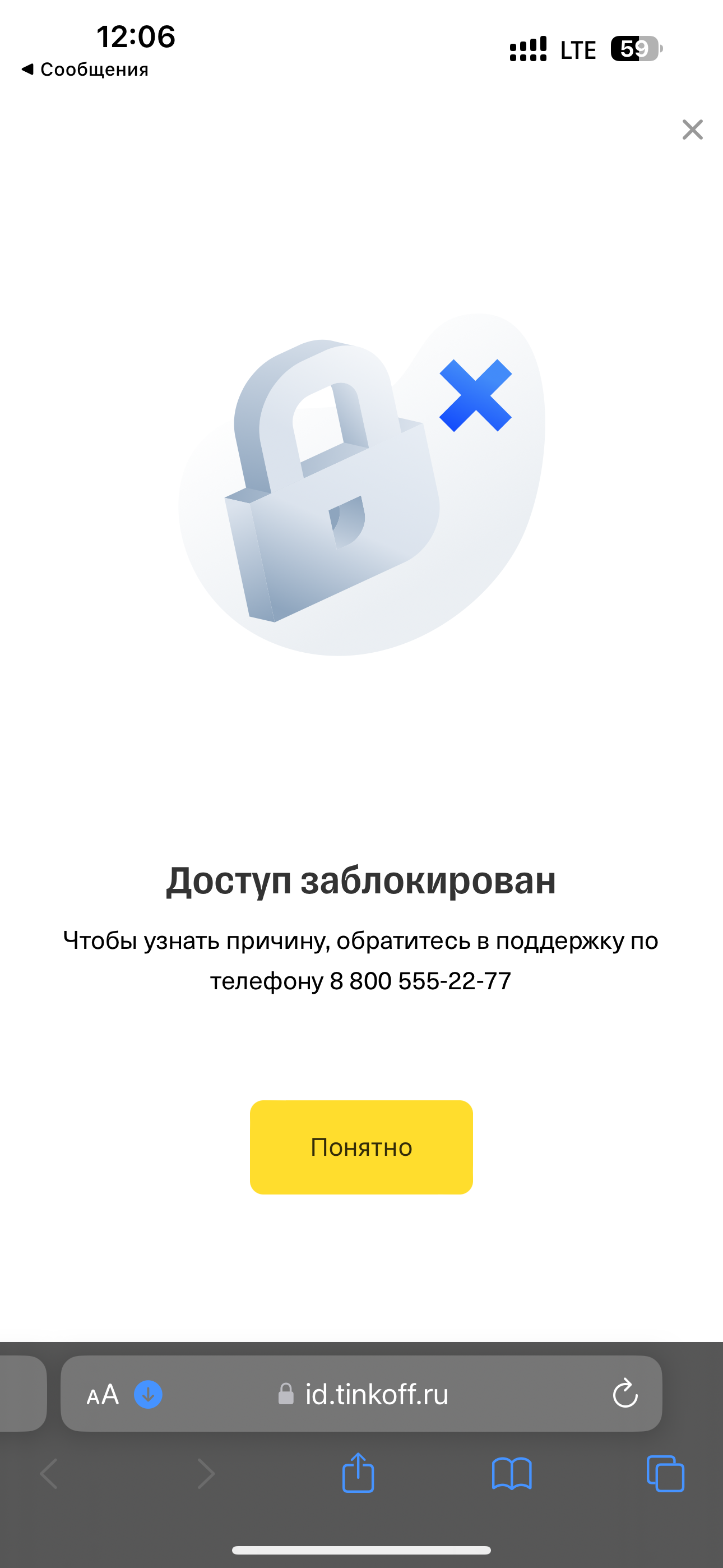 12:06
◀ Сообщения
LTE 59

Доступ заблокирован

Чтобы узнать причину, обратитесь в поддержку по телефону 8 800 555-22-77

Понятно

AA id.tinkoff.ru